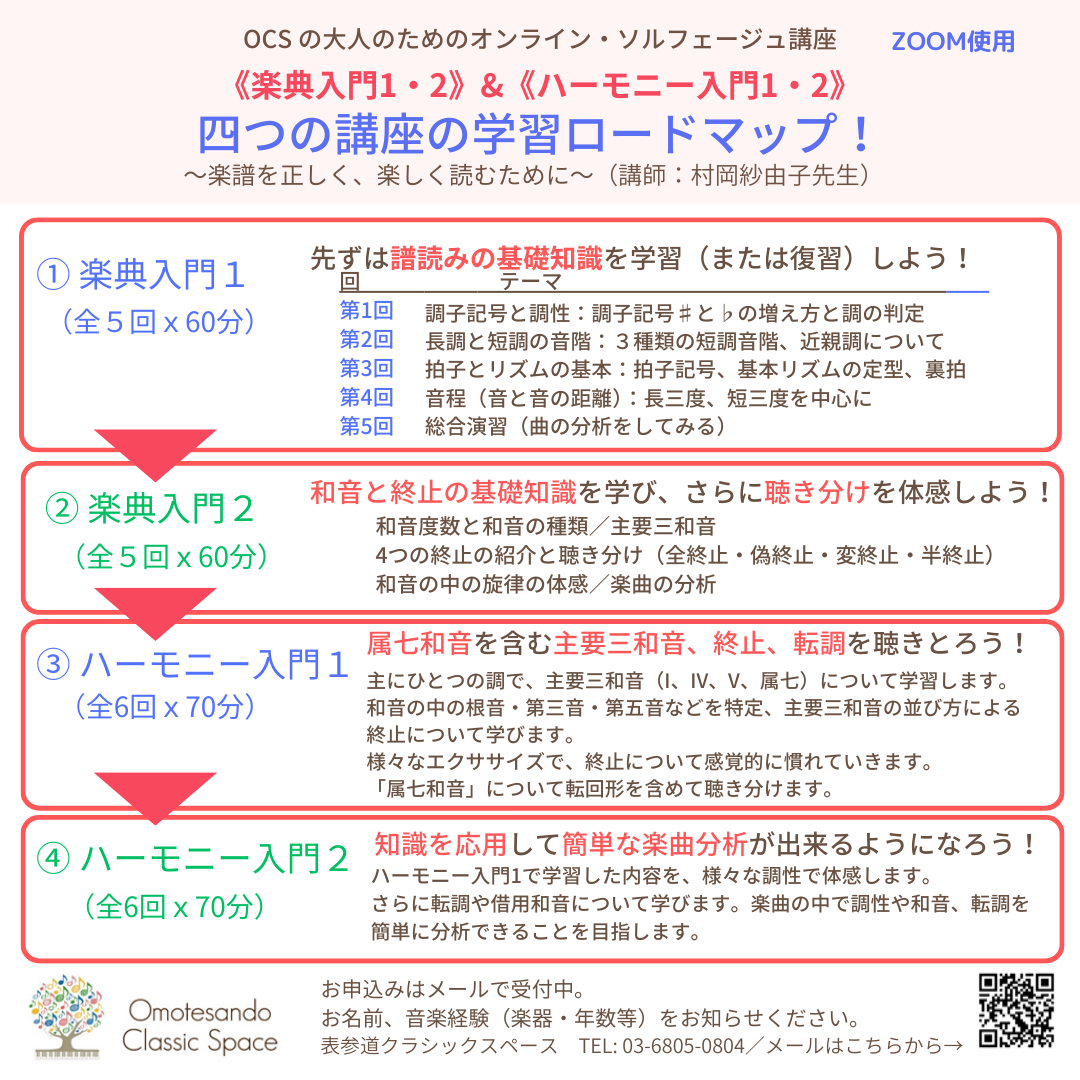 OCS の大人のためのオンライン・ソルフェージュ講座　ZOOM使用

《楽典入門1・2》&《ハーモニー入門1・2》

四つの講座の学習ロードマップ！

〜楽譜を正しく、楽しく読むために〜（講師：村岡紗由子先生）

① 楽典入門１
（全５回 x 60分）

先ずは譜読みの基礎知識を学習（または復習）しよう！

| 回 | テーマ |
|---|---|
| 第1回 | 調子記号と調性：調子記号♯と♭の増え方と調の判定 |
| 第2回 | 長調と短調の音階：３種類の短調音階、近親調について |
| 第3回 | 拍子とリズムの基本：拍子記号、基本リズムの定型、裏拍 |
| 第4回 | 音程（音と音の距離）：長三度、短三度を中心に |
| 第5回 | 総合演習（曲の分析をしてみる） |

② 楽典入門２
（全５回 x 60分）

和音と終止の基礎知識を学び、さらに聴き分けを体感しよう！

和音度数と和音の種類／主要三和音
4つの終止の紹介と聴き分け（全終止・偽終止・変終止・半終止）
和音の中の旋律の体感／楽曲の分析

③ ハーモニー入門１
（全6回 x 70分）

属七和音を含む主要三和音、終止、転調を聴きとろう！

主にひとつの調で、主要三和音（I、IV、V、属七）について学習します。
和音の中の根音・第三音・第五音などを特定、主要三和音の並び方による終止について学びます。
様々なエクササイズで、終止について感覚的に慣れていきます。
「属七和音」について転回形を含めて聴き分けます。

④ ハーモニー入門２
（全6回 x 70分）

知識を応用して簡単な楽曲分析が出来るようになろう！

ハーモニー入門1で学習した内容を、様々な調性で体感します。
さらに転調や借用和音について学びます。楽曲の中で調性や和音、転調を簡単に分析できることを目指します。

Omotesando Classic Space

お申込みはメールで受付中。
お名前、音楽経験（楽器・年数等）をお知らせください。
表参道クラシックスペース　TEL: 03-6805-0804／メールはこちらから→